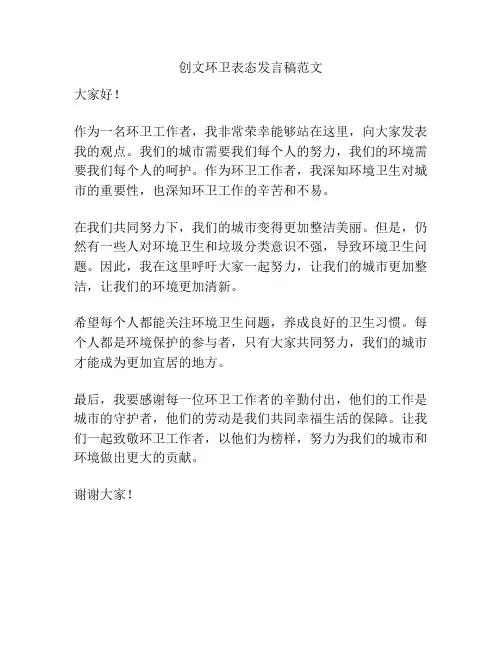 创文环卫表态发言稿范文

大家好！

作为一名环卫工作者，我非常荣幸能够站在这里，向大家发表我的观点。我们的城市需要我们每个人的努力，我们的环境需要我们每个人的呵护。作为环卫工作者，我深知环境卫生对城市的重要性，也深知环卫工作的辛苦和不易。

在我们共同努力下，我们的城市变得更加整洁美丽。但是，仍然有一些人对环境卫生和垃圾分类意识不强，导致环境卫生问题。因此，我在这里呼吁大家一起努力，让我们的城市更加整洁，让我们的环境更加清新。

希望每个人都能关注环境卫生问题，养成良好的卫生习惯。每个人都是环境保护的参与者，只有大家共同努力，我们的城市才能成为更加宜居的地方。

最后，我要感谢每一位环卫工作者的辛勤付出，他们的工作是城市的守护者，他们的劳动是我们共同幸福生活的保障。让我们一起致敬环卫工作者，以他们为榜样，努力为我们的城市和环境做出更大的贡献。

谢谢大家！